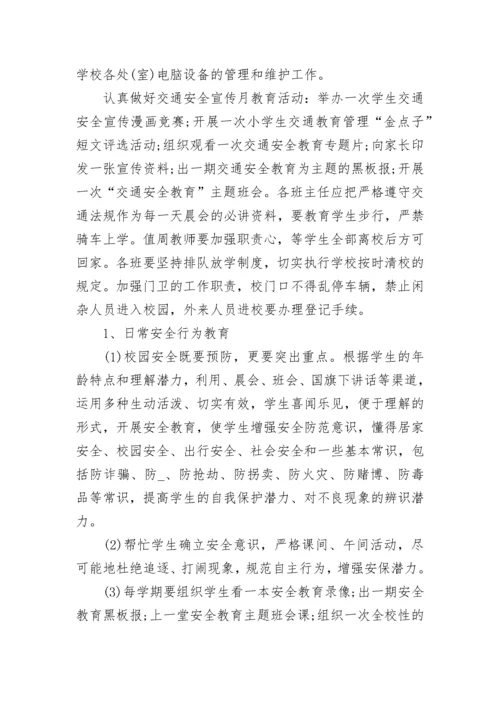 学校各处(室)电脑设备的管理和维护工作。

认真做好交通安全宣传月教育活动：举办一次学生交通安全宣传漫画竞赛;开展一次小学生交通教育管理“金点子”短文评选活动;组织观看一次交通安全教育专题片;向家长印发一张宣传资料;出一期交通安全教育为主题的黑板报;开展一次“交通安全教育”主题班会。各班主任应把严格遵守交通法规作为每一天晨会的必讲资料，要教育学生步行，严禁骑车上学。值周教师要加强职责心，等学生全部离校后方可回家。各班要坚持排队放学制度，切实执行学校按时清校的规定。加强门卫的工作职责，校门口不得乱停车辆，禁止闲杂人员进入校园，外来人员进校要办理登记手续。

1、日常安全行为教育

(1)校园安全既要预防，更要突出重点。根据学生的年龄特点和理解潜力，利用、晨会、班会、国旗下讲话等渠道，运用多种生动活泼、切实有效，学生喜闻乐见，便于理解的形式，开展安全教育，使学生增强安全防范意识，懂得居家安全、校园安全、出行安全、社会安全和一些基本常识，包括防诈骗、防_、防抢劫、防拐卖、防火灾、防赌博、防毒品等常识，提高学生的自我保护潜力、对不良现象的辨识潜力。

(2)帮忙学生确立安全意识，严格课间、午间活动，尽可能地杜绝追逐、打闹现象，规范自主行为，增强安保潜力。

(3)每学期要组织学生看一本安全教育录像;出一期安全教育黑板报;上一堂安全教育主题班会课;组织一次全校性的